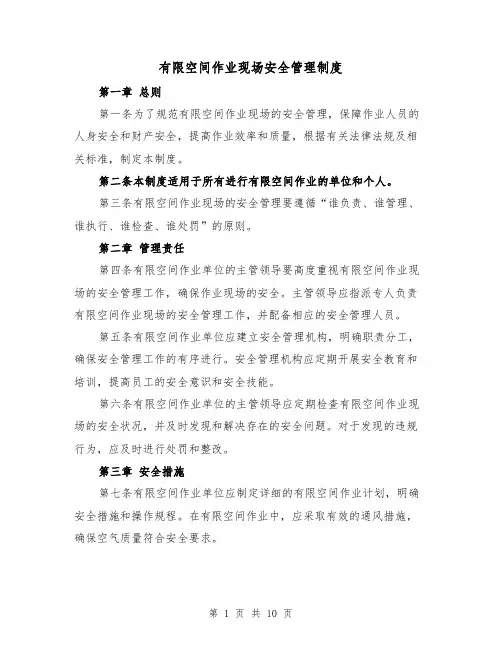 有限空间作业现场安全管理制度

第一章 总则

第一条为了规范有限空间作业现场的安全管理，保障作业人员的人身安全和财产安全，提高作业效率和质量，根据有关法律法规及相关标准，制定本制度。

第二条本制度适用于所有进行有限空间作业的单位和个人。

第三条有限空间作业现场的安全管理要遵循“谁负责、谁管理、谁执行、谁检查、谁处罚”的原则。

第二章 管理责任

第四条有限空间作业单位的主管领导要高度重视有限空间作业现场的安全管理工作，确保作业现场的安全。主管领导应指派专人负责有限空间作业现场的安全管理工作，并配备相应的安全管理人员。

第五条有限空间作业单位应建立安全管理机构，明确职责分工，确保安全管理工作的有序进行。安全管理机构应定期开展安全教育和培训，提高员工的安全意识和安全技能。

第六条有限空间作业单位的主管领导应定期检查有限空间作业现场的安全状况，并及时发现和解决存在的安全问题。对于发现的违规行为，应及时进行处罚和整改。

第三章 安全措施

第七条有限空间作业单位应制定详细的有限空间作业计划，明确安全措施和操作规程。在有限空间作业中，应采取有效的通风措施，确保空气质量符合安全要求。

第 1 页 共 10 页